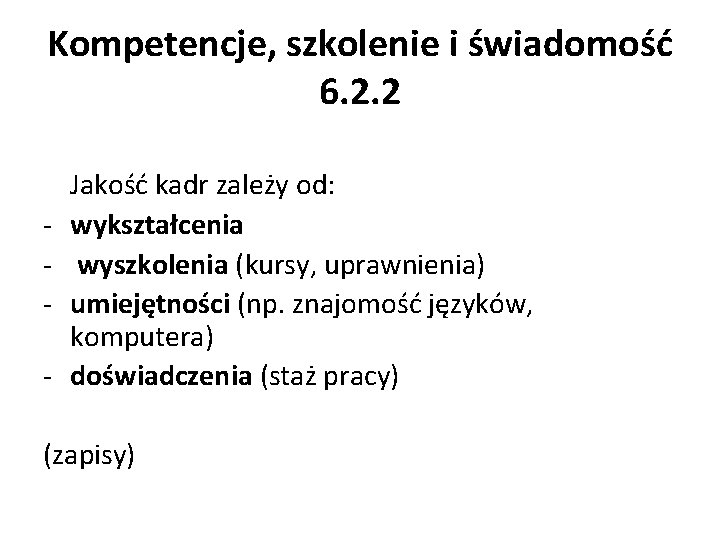 Kompetencje, szkolenie i świadomość 6.2.2

Jakość kadr zależy od:
- wykształcenia
- wyszkolenia (kursy, uprawnienia)
- umiejętności (np. znajomość języków, komputera)
- doświadczenia (staż pracy)

(zapisy)